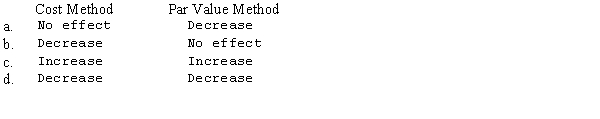 | | Cost Method | Par Value Method |
|---|---|---|
| a. | No effect | Decrease |
| b. | Decrease | No effect |
| c. | Increase | Increase |
| d. | Decrease | Decrease |